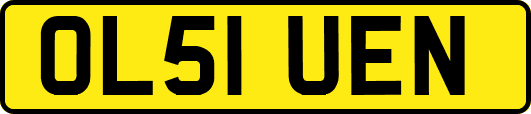 OL51 UEN